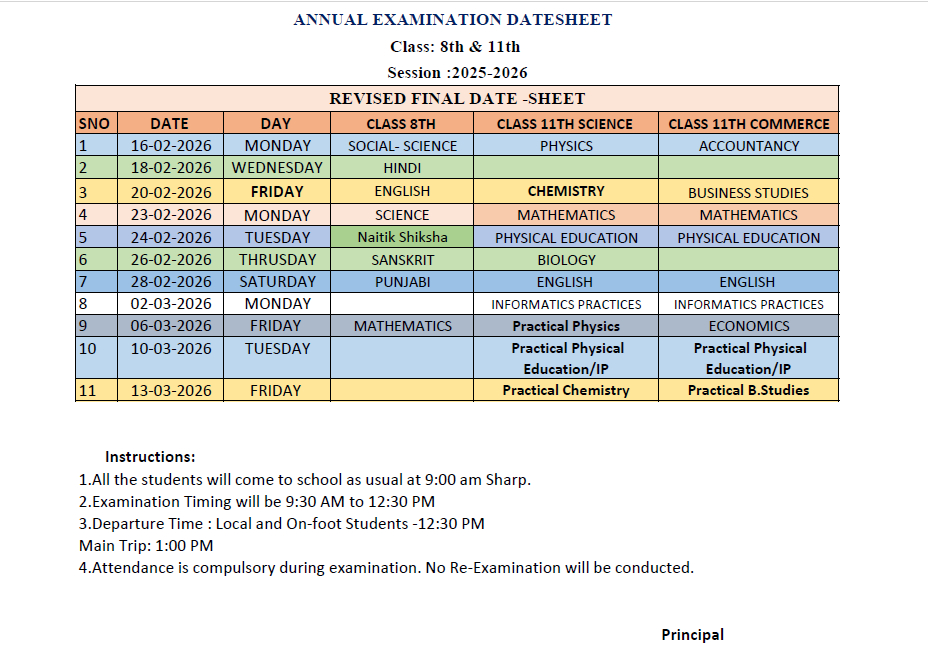 ANNUAL EXAMINATION DATESHEET
Class: 8th & 11th
Session :2025-2026

REVISED FINAL DATE -SHEET

| SNO | DATE | DAY | CLASS 8TH | CLASS 11TH SCIENCE | CLASS 11TH COMMERCE |
|---|---|---|---|---|---|
| 1 | 16-02-2026 | MONDAY | SOCIAL- SCIENCE | PHYSICS | ACCOUNTANCY |
| 2 | 18-02-2026 | WEDNESDAY | HINDI | | |
| 3 | 20-02-2026 | FRIDAY | ENGLISH | CHEMISTRY | BUSINESS STUDIES |
| 4 | 23-02-2026 | MONDAY | SCIENCE | MATHEMATICS | MATHEMATICS |
| 5 | 24-02-2026 | TUESDAY | Naitik Shiksha | PHYSICAL EDUCATION | PHYSICAL EDUCATION |
| 6 | 26-02-2026 | THRUSDAY | SANSKRIT | BIOLOGY | |
| 7 | 28-02-2026 | SATURDAY | PUNJABI | ENGLISH | ENGLISH |
| 8 | 02-03-2026 | MONDAY | | INFORMATICS PRACTICES | INFORMATICS PRACTICES |
| 9 | 06-03-2026 | FRIDAY | MATHEMATICS | Practical Physics | ECONOMICS |
| 10 | 10-03-2026 | TUESDAY | | Practical Physical Education/IP | Practical Physical Education/IP |
| 11 | 13-03-2026 | FRIDAY | | Practical Chemistry | Practical B.Studies |

Instructions:
1.All the students will come to school as usual at 9:00 am Sharp.
2.Examination Timing will be 9:30 AM to 12:30 PM
3.Departure Time : Local and On-foot Students -12:30 PM
Main Trip: 1:00 PM
4.Attendance is compulsory during examination. No Re-Examination will be conducted.

Principal